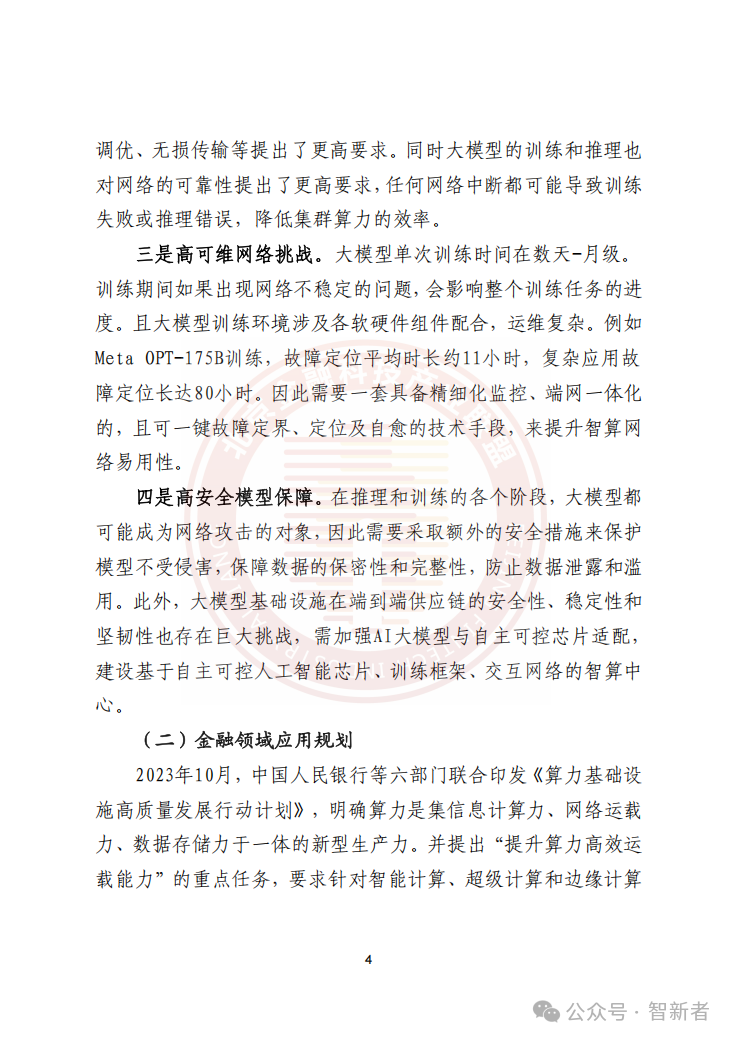 调优、无损传输等提出了更高要求。同时大模型的训练和推理也对网络的可靠性提出了更高要求，任何网络中断都可能导致训练失败或推理错误，降低集群算力的效率。

三是高可维网络挑战。大模型单次训练时间在数天-月级。训练期间如果出现网络不稳定的问题，会影响整个训练任务的进度。且大模型训练环境涉及各软硬件组件配合，运维复杂。例如Meta OPT-175B训练，故障定位平均时长约11小时，复杂应用故障定位长达80小时。因此需要一套具备精细化监控、端网一体化的，且可一键故障定界、定位及自愈的技术手段，来提升智算网络易用性。

四是高安全模型保障。在推理和训练的各个阶段，大模型都可能成为网络攻击的对象，因此需要采取额外的安全措施来保护模型不受侵害，保障数据的保密性和完整性，防止数据泄露和滥用。此外，大模型基础设施在端到端供应链的安全性、稳定性和坚韧性也存在巨大挑战，需加强AI大模型与自主可控芯片适配，建设基于自主可控人工智能芯片、训练框架、交互网络的智算中心。

（二）金融领域应用规划

2023年10月，中国人民银行等六部门联合印发《算力基础设施高质量发展行动计划》，明确算力是集信息计算力、网络运载力、数据存储力于一体的新型生产力。并提出“提升算力高效运载能力”的重点任务，要求针对智能计算、超级计算和边缘计算

4

公众号 · 智新者